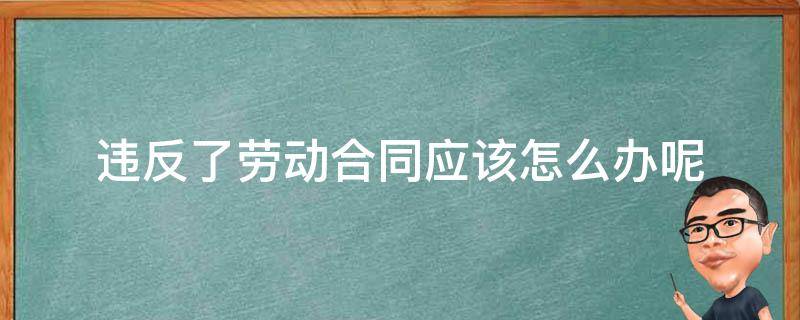 违反了劳动合同应该怎么办呢